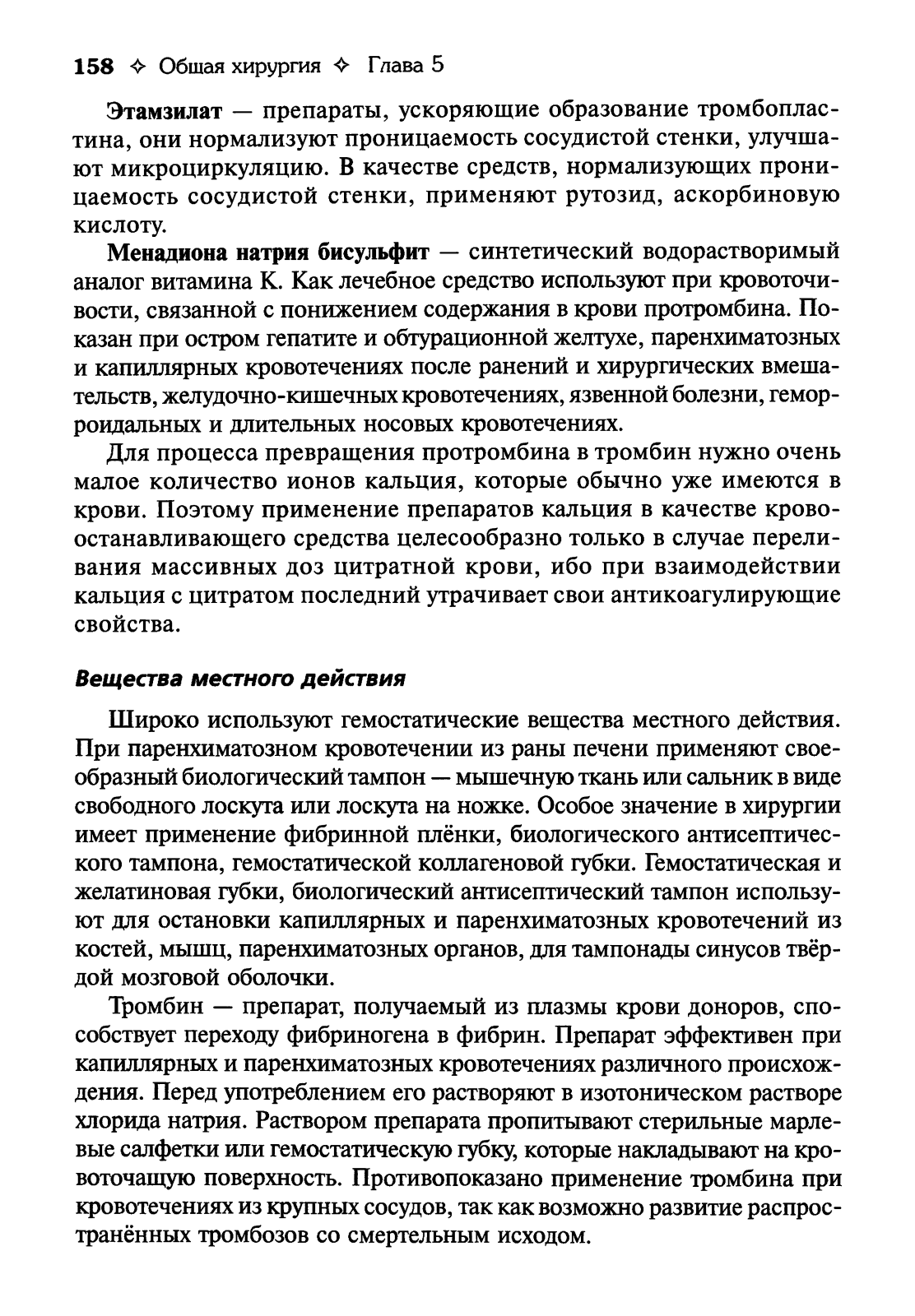 158 ✧ Общая хирургия ✧ Глава 5

Этамзилат — препараты, ускоряющие образование тромбопластина, они нормализуют проницаемость сосудистой стенки, улучшают микроциркуляцию. В качестве средств, нормализующих проницаемость сосудистой стенки, применяют рутозид, аскорбиновую кислоту.

Менадиона натрия бисульфит — синтетический водорастворимый аналог витамина К. Как лечебное средство используют при кровоточивости, связанной с понижением содержания в крови протромбина. Показан при остром гепатите и обтурационной желтухе, паренхиматозных и капиллярных кровотечениях после ранений и хирургических вмешательств, желудочно-кишечных кровотечениях, язвенной болезни, геморроидальных и длительных носовых кровотечениях.

Для процесса превращения протромбина в тромбин нужно очень малое количество ионов кальция, которые обычно уже имеются в крови. Поэтому применение препаратов кальция в качестве кровоостанавливающего средства целесообразно только в случае переливания массивных доз цитратной крови, ибо при взаимодействии кальция с цитратом последний утрачивает свои антикоагулирующие свойства.

Вещества местного действия

Широко используют гемостатические вещества местного действия. При паренхиматозном кровотечении из раны печени применяют своеобразный биологический тампон — мышечную ткань или сальник в виде свободного лоскута или лоскута на ножке. Особое значение в хирургии имеет применение фибринной плёнки, биологического антисептического тампона, гемостатической коллагеновой губки. Гемостатическая и желатиновая губки, биологический антисептический тампон используют для остановки капиллярных и паренхиматозных кровотечений из костей, мышц, паренхиматозных органов, для тампонады синусов твёрдой мозговой оболочки.

Тромбин — препарат, получаемый из плазмы крови доноров, способствует переходу фибриногена в фибрин. Препарат эффективен при капиллярных и паренхиматозных кровотечениях различного происхождения. Перед употреблением его растворяют в изотоническом растворе хлорида натрия. Раствором препарата пропитывают стерильные марлевые салфетки или гемостатическую губку, которые накладывают на кровоточащую поверхность. Противопоказано применение тромбина при кровотечениях из крупных сосудов, так как возможно развитие распространённых тромбозов со смертельным исходом.